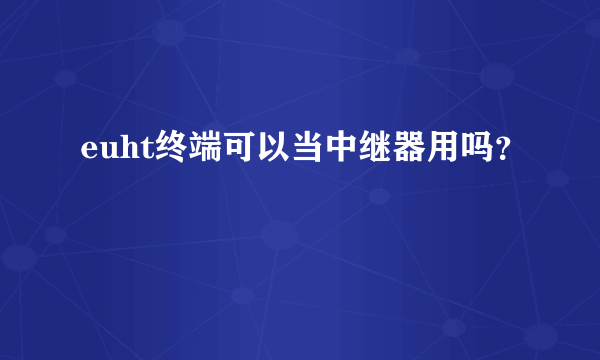 euht终端可以当中继器用吗?